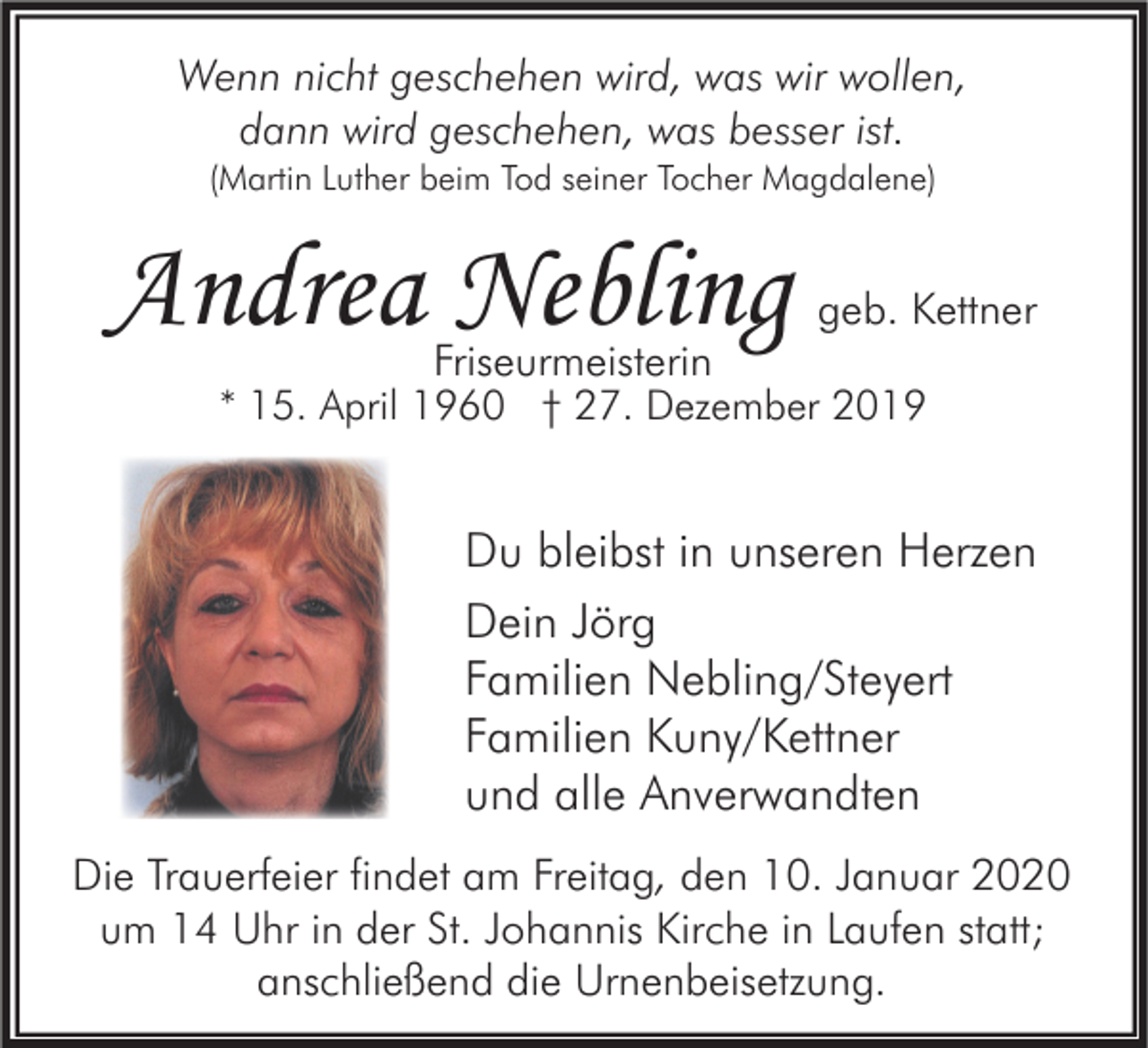 Wenn nicht geschehen wird, was wir wollen, dann wird geschehen, was besser ist.
(Martin Luther beim Tod seiner Tocher Magdalene)

Andrea Nebling geb. Kettner
Friseurmeisterin
* 15. April 1960 † 27. Dezember 2019

Du bleibst in unseren Herzen

Dein Jörg
Familien Nebling/Steyert
Familien Kuny/Kettner
und alle Anverwandten

Die Trauerfeier findet am Freitag, den 10. Januar 2020 um 14 Uhr in der St. Johannis Kirche in Laufen statt; anschließend die Urnenbeisetzung.